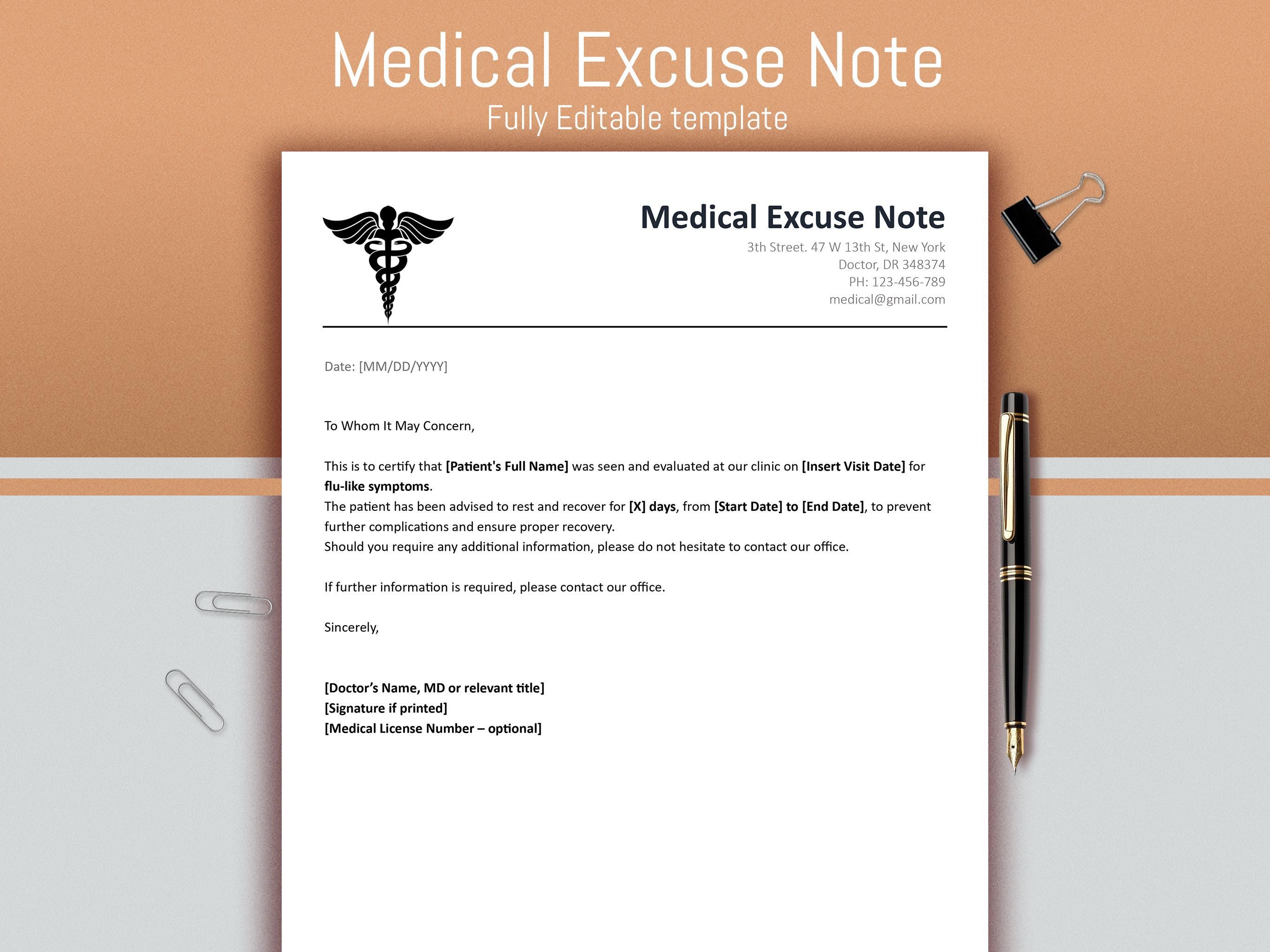 Medical Excuse Note

Fully Editable template

Medical Excuse Note

3th Street. 47 W 13th St, New York
Doctor, DR 348374
PH: 123-456-789
medical@gmail.com

Date: [MM/DD/YYYY]

To Whom It May Concern,

This is to certify that [Patient's Full Name] was seen and evaluated at our clinic on [Insert Visit Date] for flu-like symptoms.
The patient has been advised to rest and recover for [X] days, from [Start Date] to [End Date], to prevent further complications and ensure proper recovery.
Should you require any additional information, please do not hesitate to contact our office.

If further information is required, please contact our office.

Sincerely,

[Doctor's Name, MD or relevant title]
[Signature if printed]
[Medical License Number – optional]